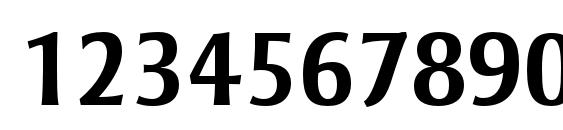 1234567890